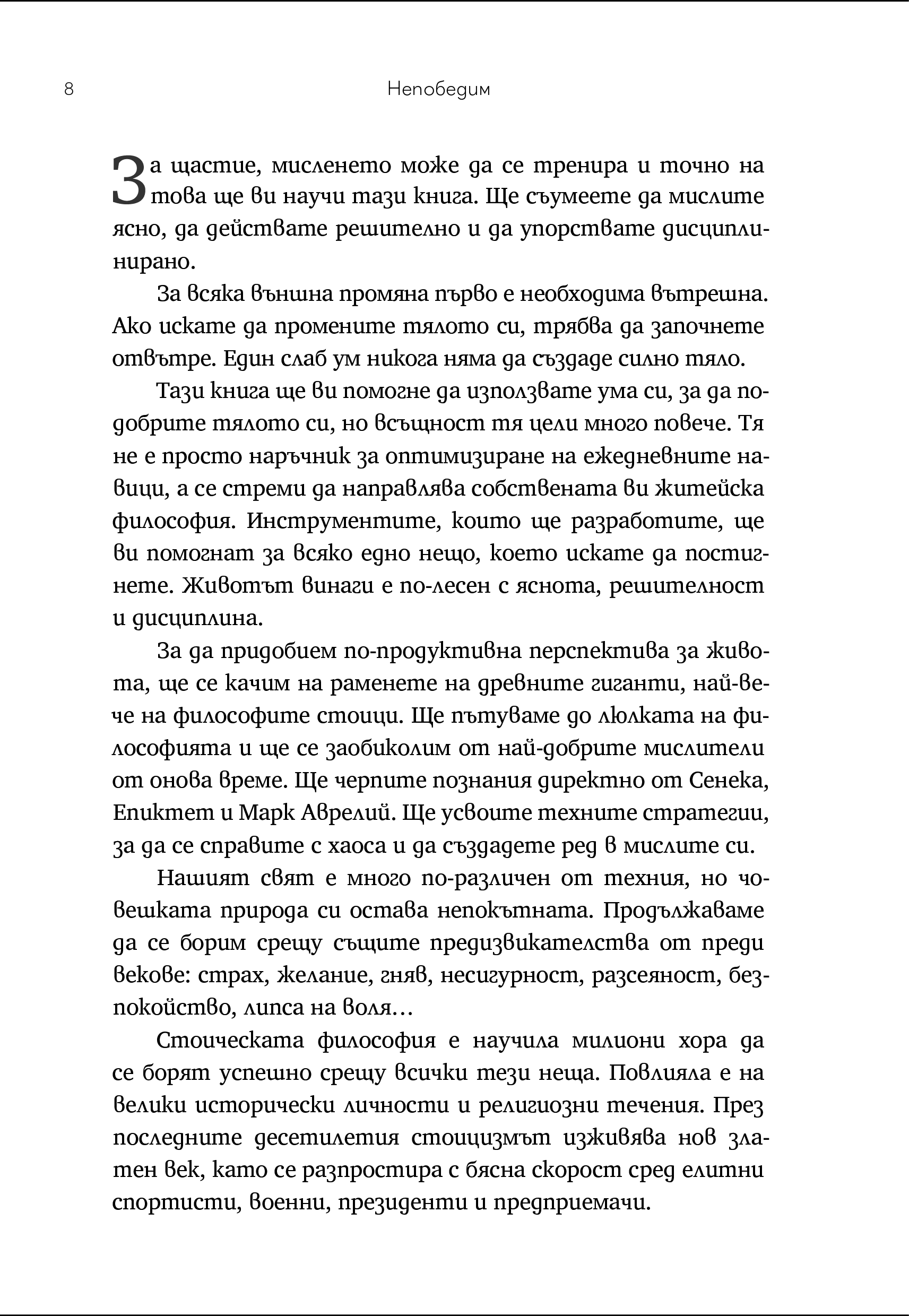 8 Непобедим

За щастие, мисленето може да се тренира и точно на това ще ви научи тази книга. Ще съумеете да мислите ясно, да действате решително и да упорствате дисциплинирано.

За всяка външна промяна първо е необходима вътрешна. Ако искате да промените тялото си, трябва да започнете отвътре. Един слаб ум никога няма да създаде силно тяло.

Тази книга ще ви помогне да използвате ума си, за да подобрите тялото си, но всъщност тя цели много повече. Тя не е просто наръчник за оптимизиране на ежедневните навици, а се стреми да направлява собствената ви житейска философия. Инструментите, които ще разработите, ще ви помогнат за всяко едно нещо, което искате да постигнете. Животът винаги е по-лесен с яснота, решителност и дисциплина.

За да придобием по-продуктивна перспектива за живота, ще се качим на раменете на древните гиганти, най-вече на философите стоици. Ще пътуваме до люлката на философията и ще се заобиколим от най-добрите мислители от онова време. Ще черпите познания директно от Сенека, Епиктет и Марк Аврелий. Ще усвоите техните стратегии, за да се справите с хаоса и да създадете ред в мислите си.

Нашият свят е много по-различен от техния, но човешката природа си остава непокътната. Продължаваме да се борим срещу същите предизвикателства от преди векове: страх, желание, гняв, несигурност, разсеяност, безпокойство, липса на воля…

Стоическата философия е научила милиони хора да се борят успешно срещу всички тези неща. Повлияла е на велики исторически личности и религиозни течения. През последните десетилетия стоицизмът изживява нов златен век, като се разпростира с бясна скорост сред елитни спортисти, военни, президенти и предприемачи.